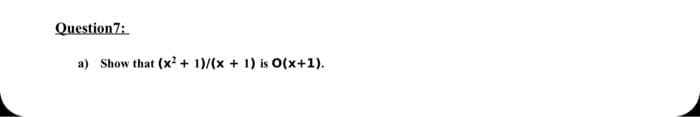 Question7:

a) Show that $(x^2 + 1)/(x + 1)$ is $O(x+1)$.